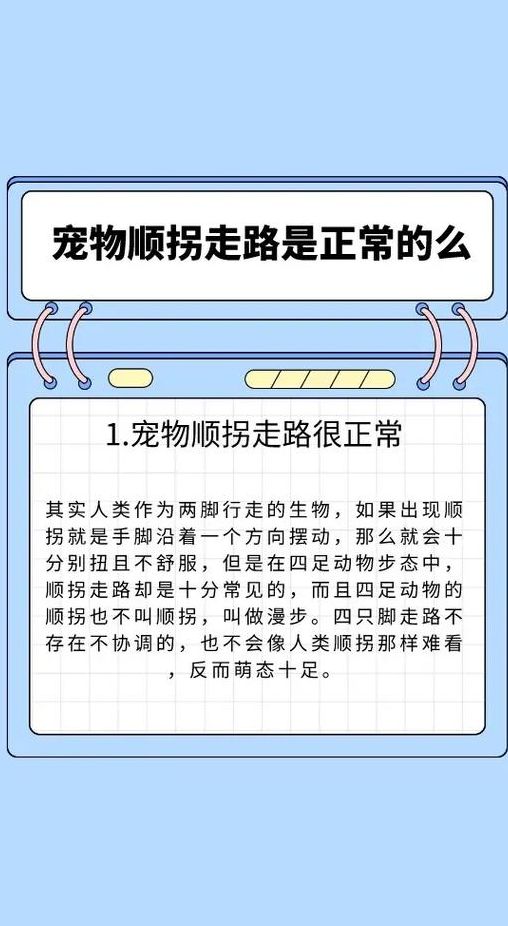 宠物顺拐走路是正常的么

1.宠物顺拐走路很正常

其实人类作为两脚行走的生物，如果出现顺拐就是手脚沿着一个方向摆动，那么就会十分别扭且不舒服，但是在四足动物步态中，顺拐走路却是十分常见的，而且四足动物的顺拐也不叫顺拐，叫做漫步。四只脚走路不存在不协调的，也不会像人类顺拐那样难看，反而萌态十足。